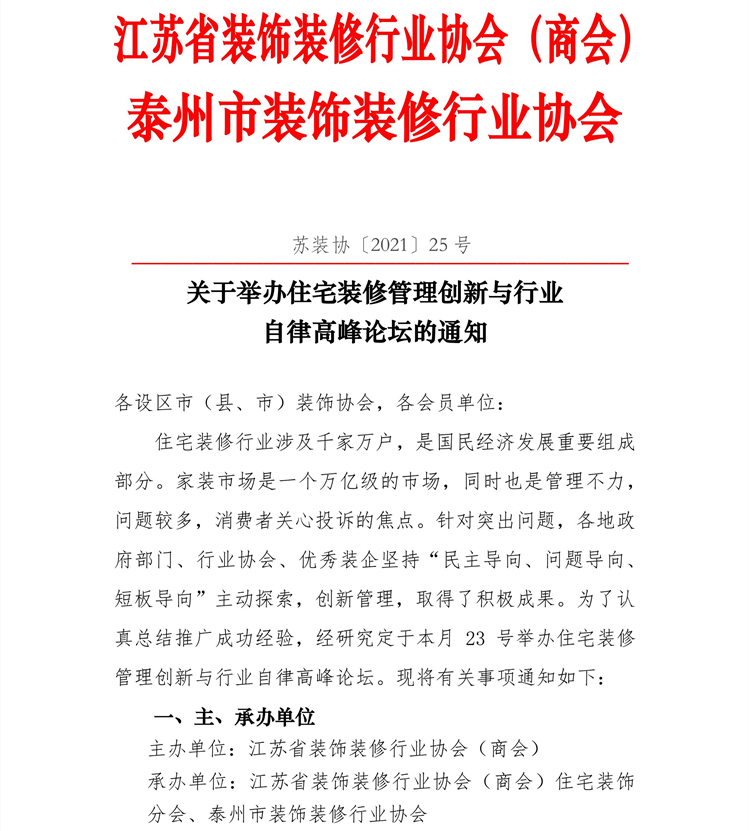 江苏省装饰装修行业协会（商会）
泰州市装饰装修行业协会

苏装协〔2021〕25号

关于举办住宅装修管理创新与行业自律高峰论坛的通知

各设区市（县、市）装饰协会，各会员单位：

住宅装修行业涉及千家万户，是国民经济发展重要组成部分。家装市场是一个万亿级的市场，同时也是管理不力，问题较多，消费者关心投诉的焦点。针对突出问题，各地政府部门、行业协会、优秀装企坚持“民主导向、问题导向、短板导向”主动探索，创新管理，取得了积极成果。为了认真总结推广成功经验，经研究定于本月 23 号举办住宅装修管理创新与行业自律高峰论坛。现将有关事项通知如下：

一、主、承办单位

主办单位：江苏省装饰装修行业协会（商会）

承办单位：江苏省装饰装修行业协会（商会）住宅装饰分会、泰州市装饰装修行业协会